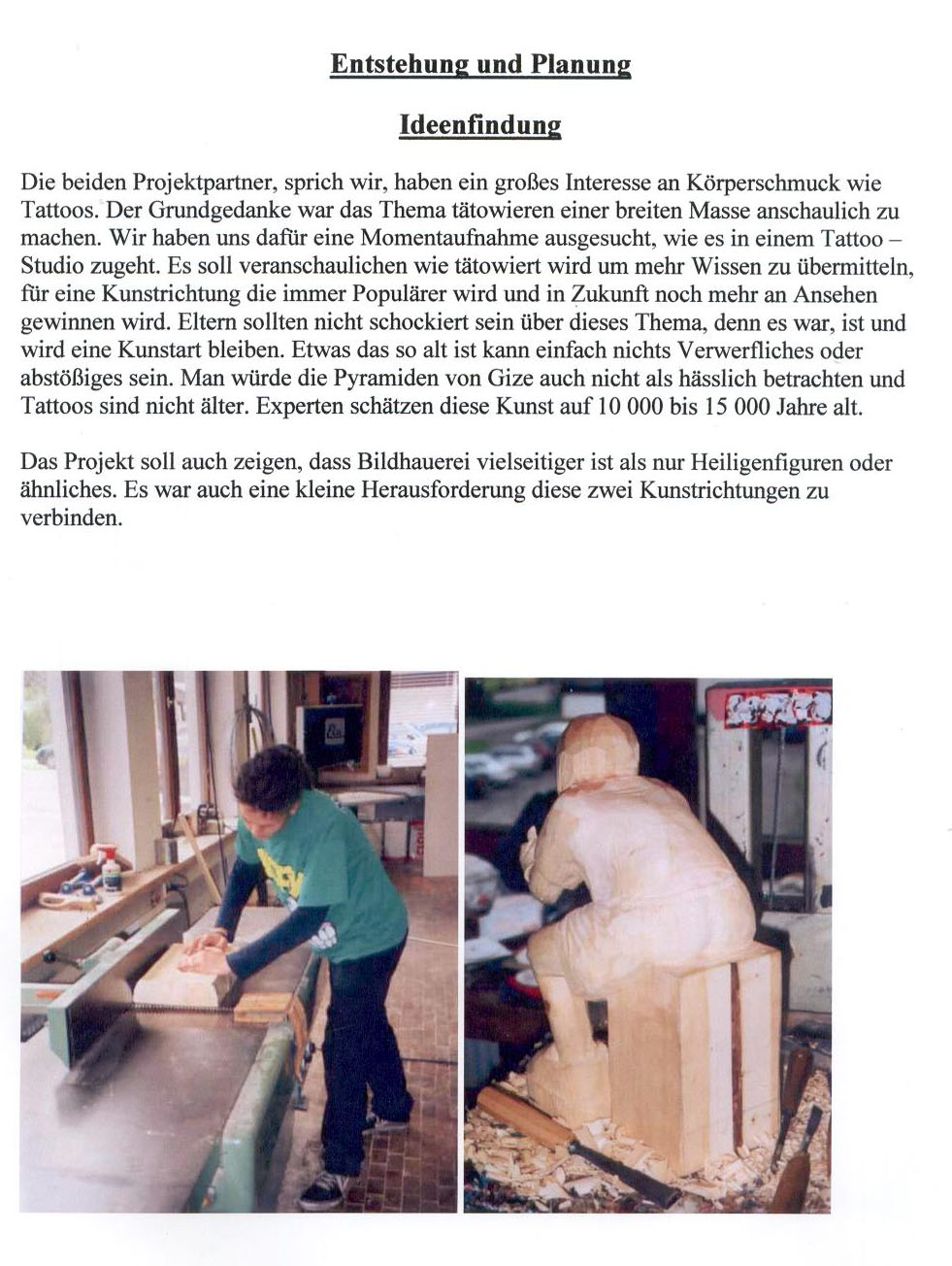 Entstehung und Planung

Ideenfindung

Die beiden Projektpartner, sprich wir, haben ein großes Interesse an Körperschmuck wie Tattoos. Der Grundgedanke war das Thema tätowieren einer breiten Masse anschaulich zu machen. Wir haben uns dafür eine Momentaufnahme ausgesucht, wie es in einem Tattoo – Studio zugeht. Es soll veranschaulichen wie tätowiert wird um mehr Wissen zu übermitteln, für eine Kunstrichtung die immer Populärer wird und in Zukunft noch mehr an Ansehen gewinnen wird. Eltern sollten nicht schockiert sein über dieses Thema, denn es war, ist und wird eine Kunstart bleiben. Etwas das so alt ist kann einfach nichts Verwerfliches oder abstößiges sein. Man würde die Pyramiden von Gize auch nicht als hässlich betrachten und Tattoos sind nicht älter. Experten schätzen diese Kunst auf 10 000 bis 15 000 Jahre alt.

Das Projekt soll auch zeigen, dass Bildhauerei vielseitiger ist als nur Heiligenfiguren oder ähnliches. Es war auch eine kleine Herausforderung diese zwei Kunstrichtungen zu verbinden.